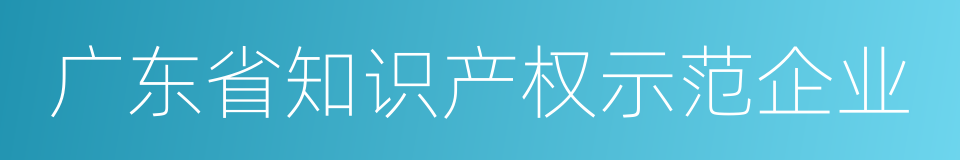 广东省知识产权示范企业